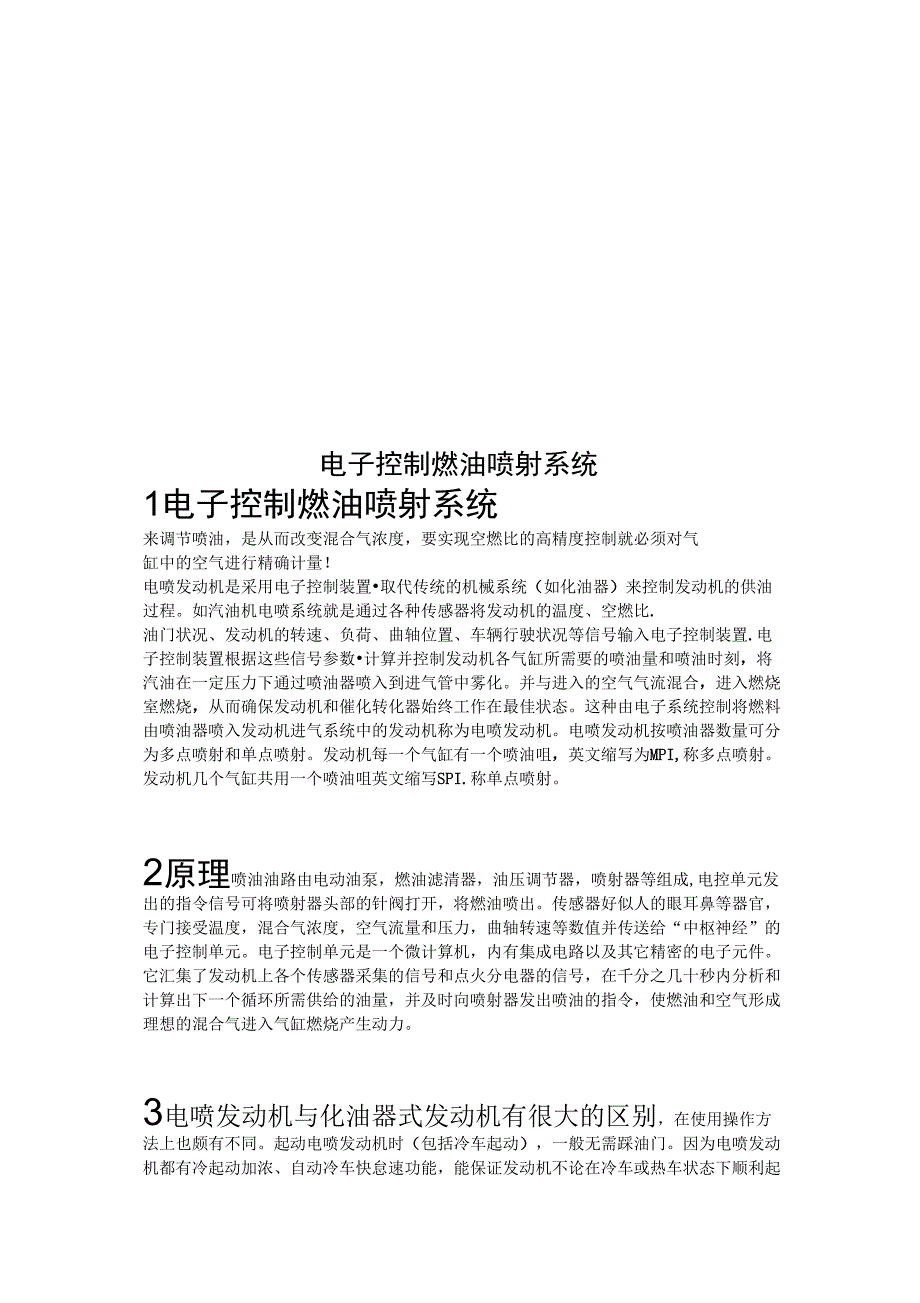 电子控制燃油喷射系统

1电子控制燃油喷射系统

来调节喷油，是从而改变混合气浓度，要实现空燃比的高精度控制就必须对气缸中的空气进行精确计量!

电喷发动机是采用电子控制装置•取代传统的机械系统（如化油器）来控制发动机的供油过程。如汽油机电喷系统就是通过各种传感器将发动机的温度、空燃比.

油门状况、发动机的转速、负荷、曲轴位置、车辆行驶状况等信号输入电子控制装置.电子控制装置根据这些信号参数•计算并控制发动机各气缸所需要的喷油量和喷油时刻，将汽油在一定压力下通过喷油器喷入到进气管中雾化。并与进入的空气气流混合，进入燃烧室燃烧，从而确保发动机和催化转化器始终工作在最佳状态。这种由电子系统控制将燃料由喷油器喷入发动机进气系统中的发动机称为电喷发动机。电喷发动机按喷油器数量可分为多点喷射和单点喷射。发动机每一个气缸有一个喷油咀，英文缩写为MPI,称多点喷射。发动机几个气缸共用一个喷油咀英文缩写SPI.称单点喷射。

2原理喷油油路由电动油泵，燃油滤清器，油压调节器，喷射器等组成,电控单元发出的指令信号可将喷射器头部的针阀打开，将燃油喷出。传感器好似人的眼耳鼻等器官，专门接受温度，混合气浓度，空气流量和压力，曲轴转速等数值并传送给“中枢神经”的电子控制单元。电子控制单元是一个微计算机，内有集成电路以及其它精密的电子元件。它汇集了发动机上各个传感器采集的信号和点火分电器的信号，在千分之几十秒内分析和计算出下一个循环所需供给的油量，并及时向喷射器发出喷油的指令，使燃油和空气形成理想的混合气进入气缸燃烧产生动力。

3电喷发动机与化油器式发动机有很大的区别，在使用操作方法上也颇有不同。起动电喷发动机时（包括冷车起动），一般无需踩油门。因为电喷发动机都有冷起动加浓、自动冷车快怠速功能，能保证发动机不论在冷车或热车状态下顺利起